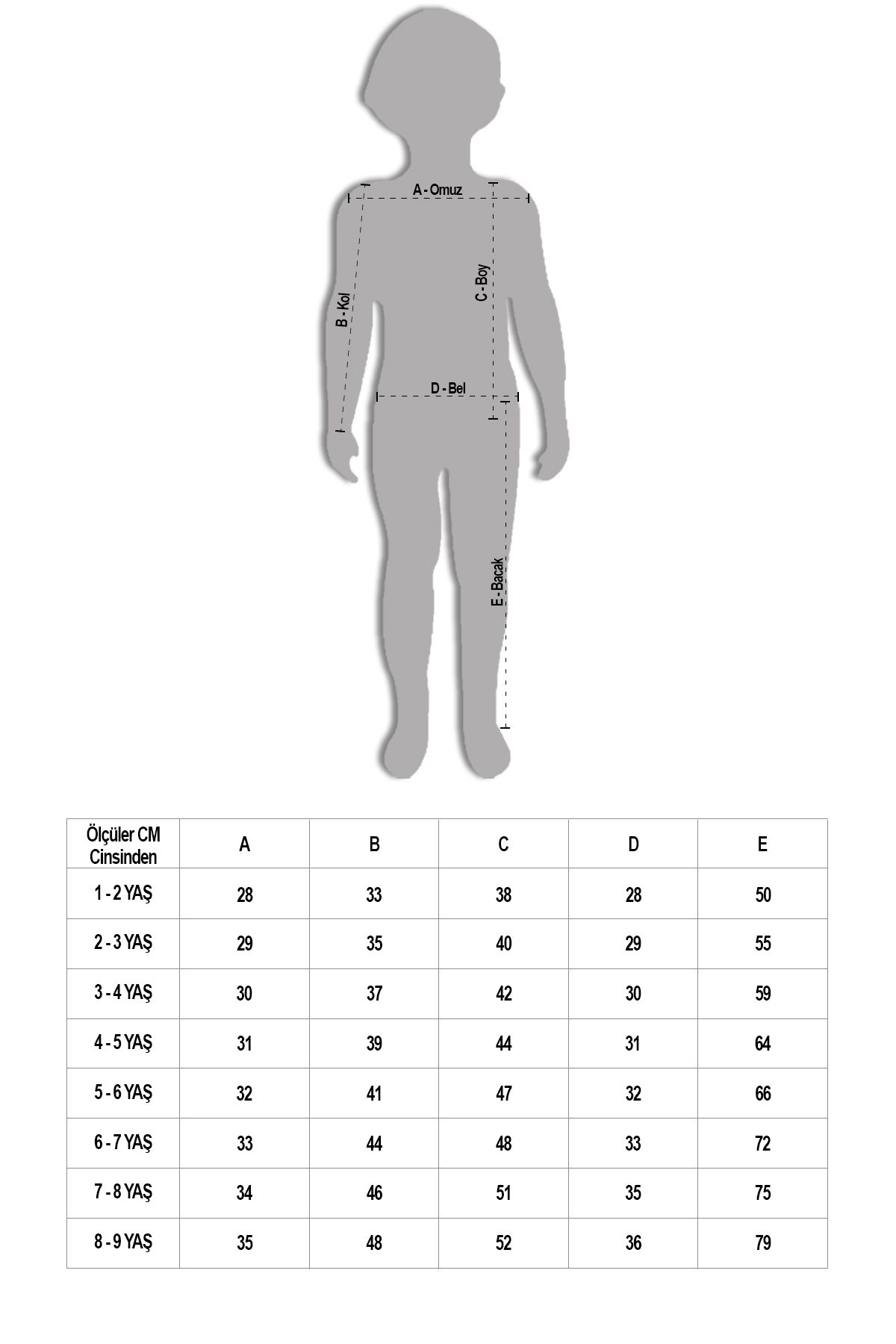 A - Omuz

B - Kol

C - Boy

D - Bel

E - Bacak

| Ölçüler CM Cinsinden | A | B | C | D | E |
|---|---|---|---|---|---|
| 1 - 2 YAŞ | 28 | 33 | 38 | 28 | 50 |
| 2 - 3 YAŞ | 29 | 35 | 40 | 29 | 55 |
| 3 - 4 YAŞ | 30 | 37 | 42 | 30 | 59 |
| 4 - 5 YAŞ | 31 | 39 | 44 | 31 | 64 |
| 5 - 6 YAŞ | 32 | 41 | 47 | 32 | 66 |
| 6 - 7 YAŞ | 33 | 44 | 48 | 33 | 72 |
| 7 - 8 YAŞ | 34 | 46 | 51 | 35 | 75 |
| 8 - 9 YAŞ | 35 | 48 | 52 | 36 | 79 |